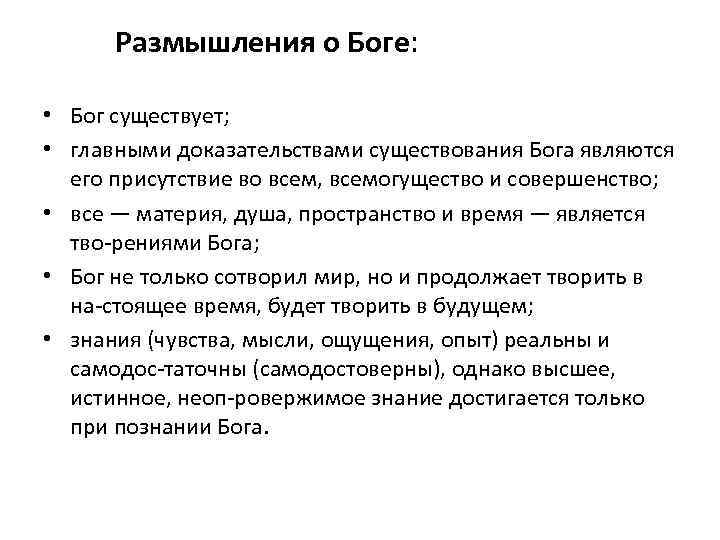 Размышления о Боге:

• Бог существует;
• главными доказательствами существования Бога являются его присутствие во всем, всемогущество и совершенство;
• все — материя, душа, пространство и время — является тво-рениями Бога;
• Бог не только сотворил мир, но и продолжает творить в на-стоящее время, будет творить в будущем;
• знания (чувства, мысли, ощущения, опыт) реальны и самодос-таточны (самодостоверны), однако высшее, истинное, неоп-ровержимое знание достигается только при познании Бога.